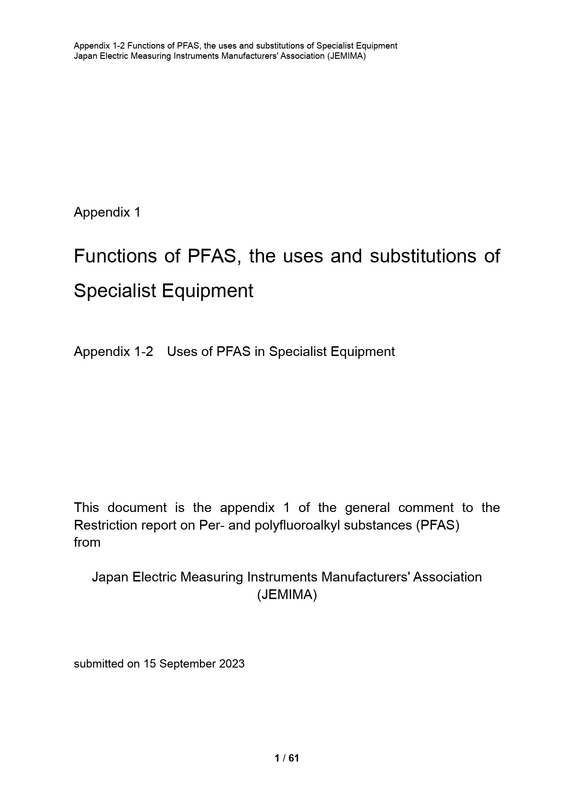 Appendix 1-2 Functions of PFAS, the uses and substitutions of Specialist Equipment
Japan Electric Measuring Instruments Manufacturers' Association (JEMIMA)

Appendix 1

Functions of PFAS, the uses and substitutions of Specialist Equipment

Appendix 1-2 Uses of PFAS in Specialist Equipment

This document is the appendix 1 of the general comment to the Restriction report on Per- and polyfluoroalkyl substances (PFAS) from

Japan Electric Measuring Instruments Manufacturers' Association
(JEMIMA)

submitted on 15 September 2023

1 / 61